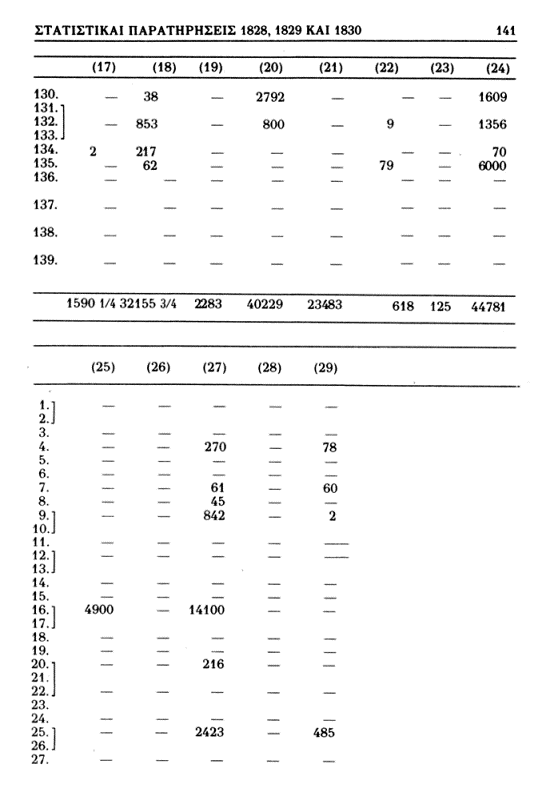 ΣΤΑΤΙΣΤΙΚΑΙ ΠΑΡΑΤΗΡΗΣΕΙΣ 1828, 1829 ΚΑΙ 1830 141

| | (17) | (18) | (19) | (20) | (21) | (22) | (23) | (24) |
|---|---|---|---|---|---|---|---|---|
| 130. | — | 38 | — | 2792 | — | — | — | 1609 |
| 131. 132. 133. | — | 853 | — | 800 | — | 9 | — | 1356 |
| 134. | 2 | 217 | — | — | — | — | — | 70 |
| 135. | — | 62 | — | — | — | 79 | — | 6000 |
| 136. | — | — | — | — | — | — | — | — |
| 137. | — | — | — | — | — | — | — | — |
| 138. | — | — | — | — | — | — | — | — |
| 139. | — | — | — | — | — | — | — | — |
| | 1590 1/4 | 32155 3/4 | 2283 | 40229 | 23483 | 618 | 125 | 44781 |

| | (25) | (26) | (27) | (28) | (29) |
|---|---|---|---|---|---|
| 1. 2. | — | — | — | — | — |
| 3. | — | — | — | — | — |
| 4. | — | — | 270 | — | 78 |
| 5. | — | — | — | — | — |
| 6. | — | — | — | — | — |
| 7. | — | — | 61 | — | 60 |
| 8. | — | — | 45 | — | — |
| 9. 10. | — | — | 842 | — | 2 |
| 11. | — | — | — | — | — |
| 12. 13. | — | — | — | — | — |
| 14. | — | — | — | — | — |
| 15. | — | — | — | — | — |
| 16. 17. | 4900 | — | 14100 | — | — |
| 18. | — | — | — | — | — |
| 19. | — | — | — | — | — |
| 20. 21. | — | — | 216 | — | — |
| 22. | — | — | — | — | — |
| 23. | | | | | |
| 24. | — | — | — | — | — |
| 25. 26. | — | — | 2423 | — | 485 |
| 27. | — | — | — | — | — |